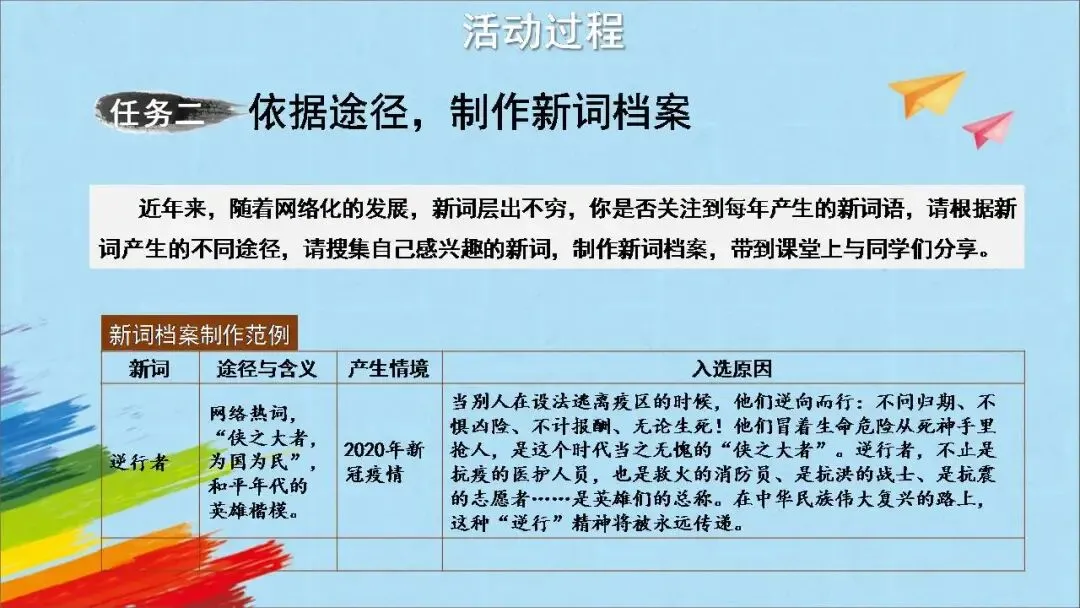 活动过程

任务二 依据途径，制作新词档案

近年来，随着网络化的发展，新词层出不穷，你是否关注到每年产生的新词语，请根据新词产生的不同途径，请搜集自己感兴趣的新词，制作新词档案，带到课堂上与同学们分享。

新词档案制作范例

| 新词 | 途径与含义 | 产生情境 | 入选原因 |
|---|---|---|---|
| 逆行者 | 网络热词，“侠之大者，为国为民”，和平年代的英雄楷模。 | 2020年新冠疫情 | 当别人在设法逃离疫区的时候，他们逆向而行：不问归期、不惧凶险、不计报酬、无论生死！他们冒着生命危险从死神手里抢人，是这个时代当之无愧的“侠之大者”。逆行者，不止是抗疫的医护人员，也是救火的消防员、是抗洪的战士、是抗震的志愿者……是英雄们的总称。在中华民族伟大复兴的路上，这种“逆行”精神将被永远传递。 |
|  |  |  |  |